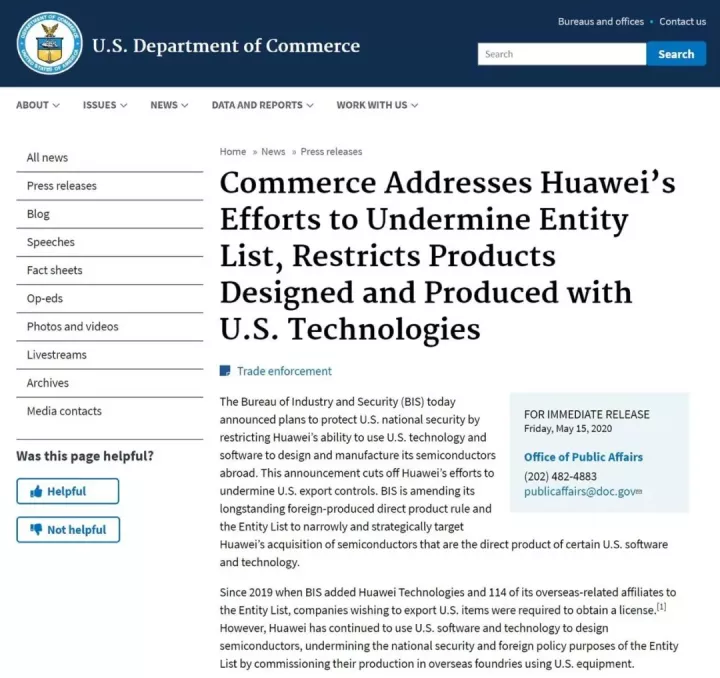 DEPARTMENT OF COMMERCE UNITED STATES OF AMERICA

U.S. Department of Commerce

Bureaus and offices • Contact us

Search

Search

ABOUT ISSUES NEWS DATA AND REPORTS WORK WITH US

All news

Press releases

Blog

Speeches

Fact sheets

Op-eds

Photos and videos

Livestreams

Archives

Media contacts

Was this page helpful?

Helpful

Not helpful

Home » News » Press releases

Commerce Addresses Huawei's Efforts to Undermine Entity List, Restricts Products Designed and Produced with U.S. Technologies

Trade enforcement

FOR IMMEDIATE RELEASE
Friday, May 15, 2020

Office of Public Affairs
(202) 482-4883
publicaffairs@doc.gov

The Bureau of Industry and Security (BIS) today announced plans to protect U.S. national security by restricting Huawei's ability to use U.S. technology and software to design and manufacture its semiconductors abroad. This announcement cuts off Huawei's efforts to undermine U.S. export controls. BIS is amending its longstanding foreign-produced direct product rule and the Entity List to narrowly and strategically target Huawei's acquisition of semiconductors that are the direct product of certain U.S. software and technology.

Since 2019 when BIS added Huawei Technologies and 114 of its overseas-related affiliates to the Entity List, companies wishing to export U.S. items were required to obtain a license.[1] However, Huawei has continued to use U.S. software and technology to design semiconductors, undermining the national security and foreign policy purposes of the Entity List by commissioning their production in overseas foundries using U.S. equipment.